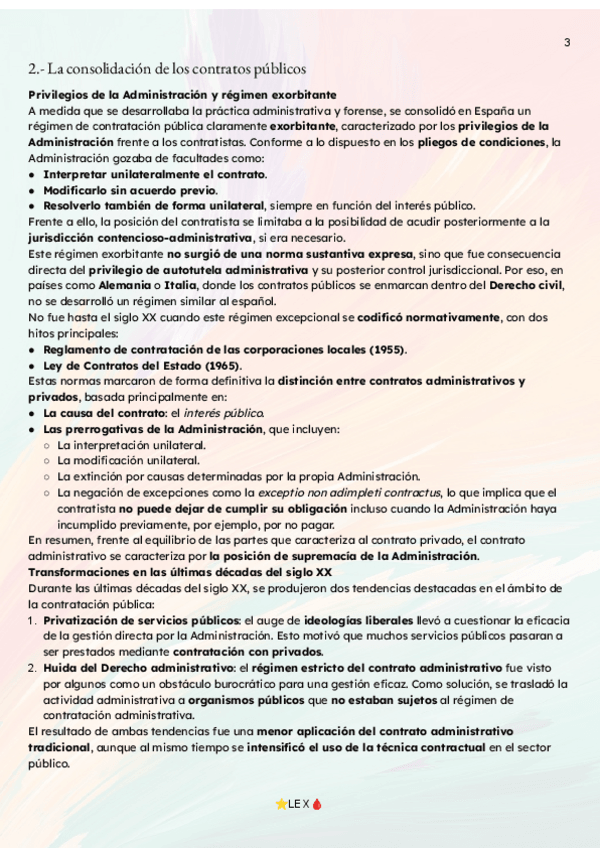 3

2.- La consolidación de los contratos públicos

Privilegios de la Administración y régimen exorbitante
A medida que se desarrollaba la práctica administrativa y forense, se consolidó en España un régimen de contratación pública claramente exorbitante, caracterizado por los privilegios de la Administración frente a los contratistas. Conforme a lo dispuesto en los pliegos de condiciones, la Administración gozaba de facultades como:
• Interpretar unilateralmente el contrato.
• Modificarlo sin acuerdo previo.
• Resolverlo también de forma unilateral, siempre en función del interés público.
Frente a ello, la posición del contratista se limitaba a la posibilidad de acudir posteriormente a la jurisdicción contencioso-administrativa, si era necesario.
Este régimen exorbitante no surgió de una norma sustantiva expresa, sino que fue consecuencia directa del privilegio de autotutela administrativa y su posterior control jurisdiccional. Por eso, en países como Alemania o Italia, donde los contratos públicos se enmarcan dentro del Derecho civil, no se desarrolló un régimen similar al español.
No fue hasta el siglo XX cuando este régimen excepcional se codificó normativamente, con dos hitos principales:
• Reglamento de contratación de las corporaciones locales (1955).
• Ley de Contratos del Estado (1965).
Estas normas marcaron de forma definitiva la distinción entre contratos administrativos y privados, basada principalmente en:
• La causa del contrato: el interés público.
• Las prerrogativas de la Administración, que incluyen:
○ La interpretación unilateral.
○ La modificación unilateral.
○ La extinción por causas determinadas por la propia Administración.
○ La negación de excepciones como la exceptio non adimpleti contractus, lo que implica que el contratista no puede dejar de cumplir su obligación incluso cuando la Administración haya incumplido previamente, por ejemplo, por no pagar.
En resumen, frente al equilibrio de las partes que caracteriza al contrato privado, el contrato administrativo se caracteriza por la posición de supremacía de la Administración.
Transformaciones en las últimas décadas del siglo XX
Durante las últimas décadas del siglo XX, se produjeron dos tendencias destacadas en el ámbito de la contratación pública:
1. Privatización de servicios públicos: el auge de ideologías liberales llevó a cuestionar la eficacia de la gestión directa por la Administración. Esto motivó que muchos servicios públicos pasaran a ser prestados mediante contratación con privados.
2. Huida del Derecho administrativo: el régimen estricto del contrato administrativo fue visto por algunos como un obstáculo burocrático para una gestión eficaz. Como solución, se trasladó la actividad administrativa a organismos públicos que no estaban sujetos al régimen de contratación administrativa.
El resultado de ambas tendencias fue una menor aplicación del contrato administrativo tradicional, aunque al mismo tiempo se intensificó el uso de la técnica contractual en el sector público.

LEX